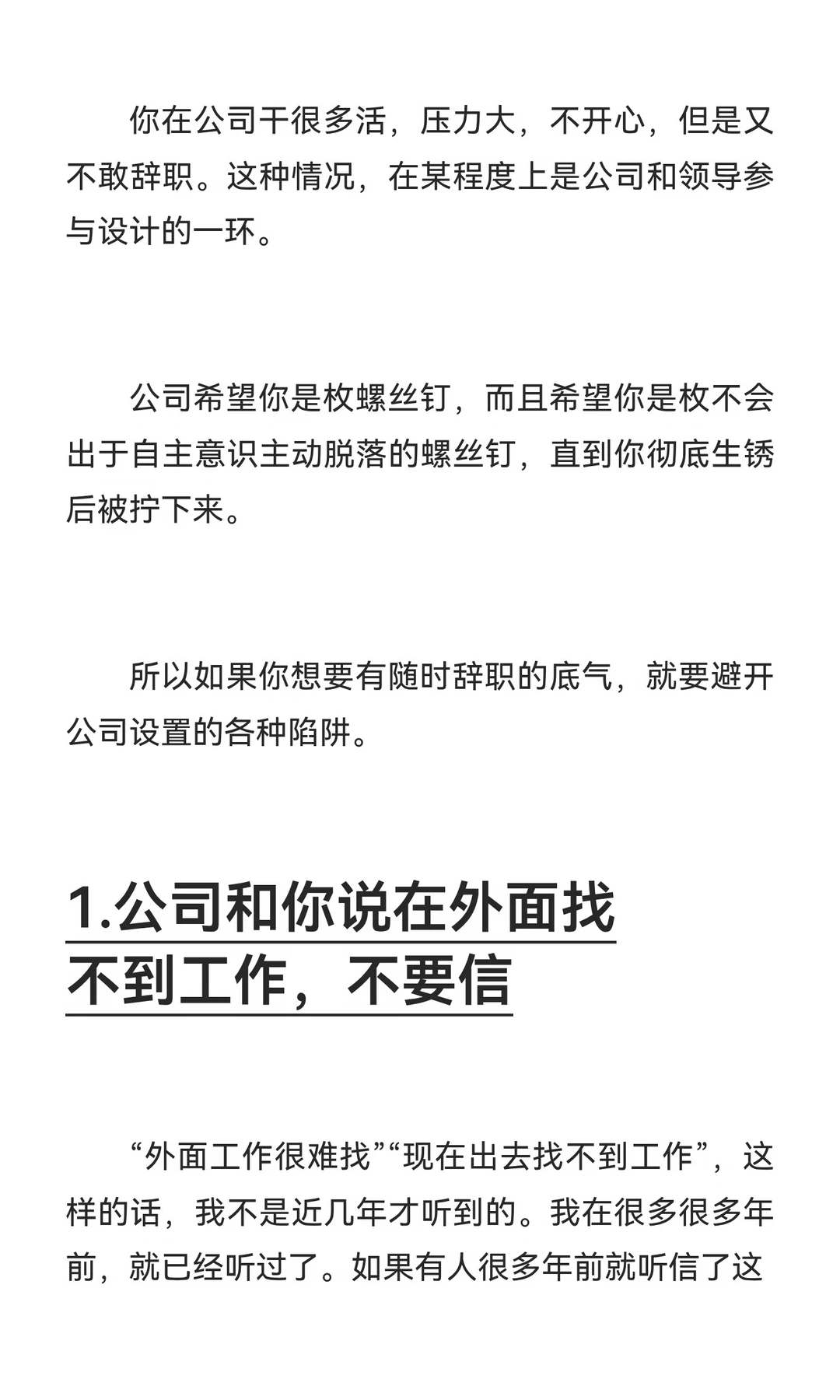 你在公司干很多活，压力大，不开心，但是又不敢辞职。这种情况，在某程度上是公司和领导参与设计的一环。

公司希望你是枚螺丝钉，而且希望你是枚不会出于自主意识主动脱落的螺丝钉，直到你彻底生锈后被拧下来。

所以如果你想要有随时辞职的底气，就要避开公司设置的各种陷阱。

1.公司和你说在外面找不到工作，不要信

“外面工作很难找”“现在出去找不到工作”，这样的话，我不是近几年才听到的。我在很多很多年前，就已经听过了。如果有人很多年前就听信了这